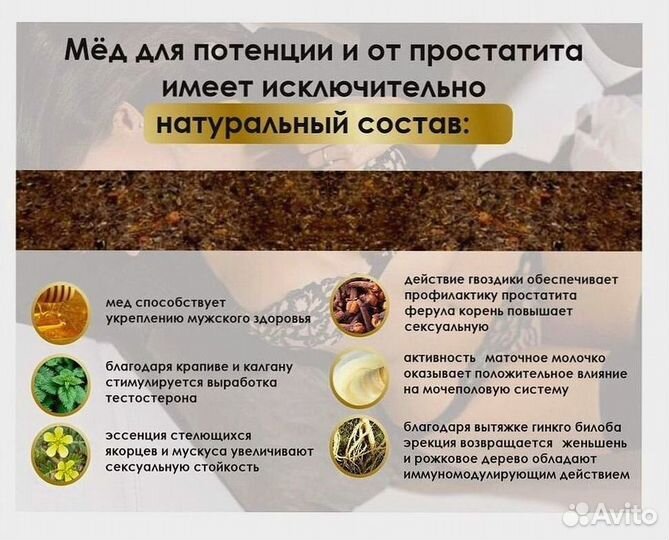 Мёд для потенции и от простатита имеет исключительно натуральный состав:

мед способствует укреплению мужского здоровья

благодаря крапиве и калгану стимулируется выработка тестостерона

эссенция стелющихся якорцев и мускуса увеличивают сексуальную стойкость

действие гвоздики обеспечивает профилактику простатита ферула корень повышает сексуальную

активность маточное молочко оказывает положительное влияние на мочеполовую систему

благодаря вытяжке гинкго билоба эрекция возвращается женьшень и рожковое дерево обладают иммуномодулирующим действием

Avito